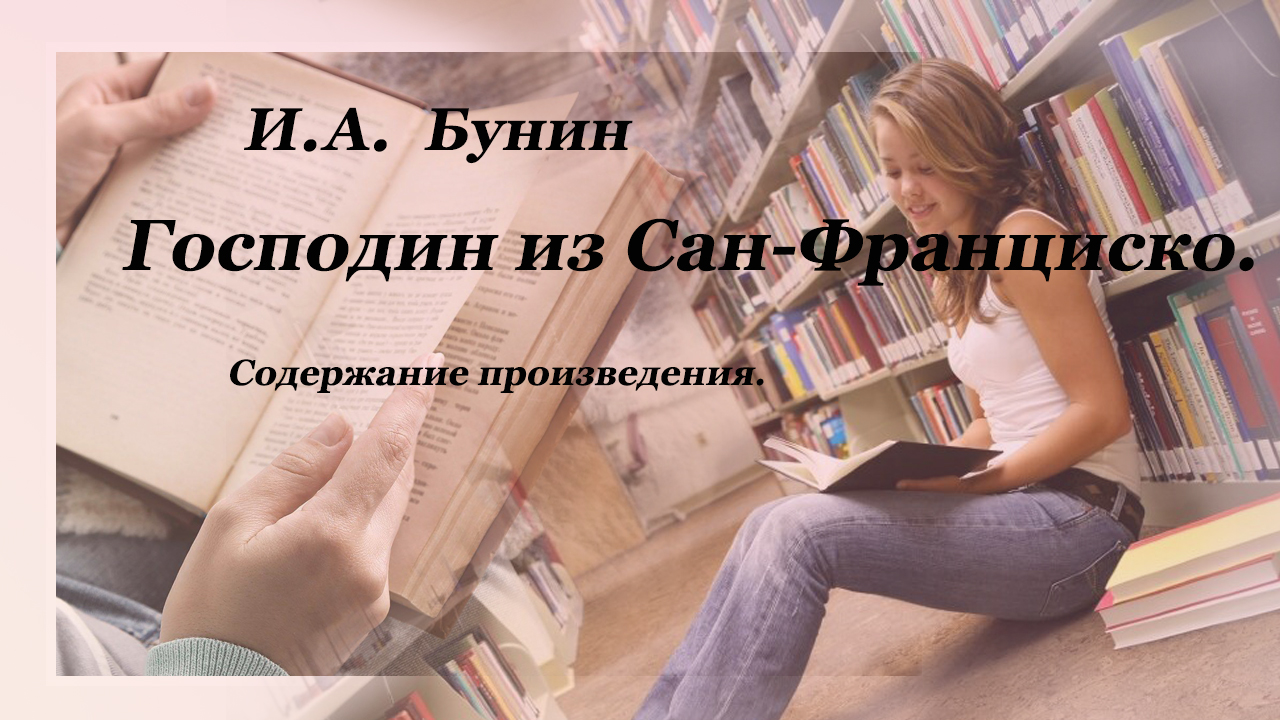 И.А. Бунин

Господин из Сан-Франциско.

Содержание произведения.